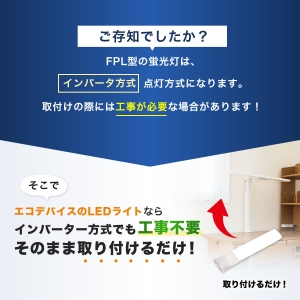 ご存知でしたか？

FPL型の蛍光灯は、

インバータ方式 点灯方式になります。

取付けの際には工事が必要な場合があります！

そこで

エコデバイスのLEDライトなら
インバーター方式でも工事不要
そのまま取り付けるだけ！

取り付けるだけ！